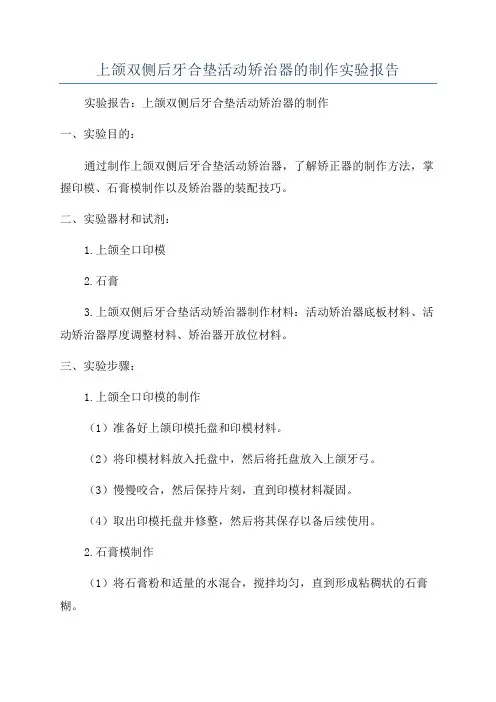 上颌双侧后牙合垫活动矫治器的制作实验报告

实验报告：上颌双侧后牙合垫活动矫治器的制作

一、实验目的：

通过制作上颌双侧后牙合垫活动矫治器，了解矫正器的制作方法，掌握印模、石膏模制作以及矫治器的装配技巧。

二、实验器材和试剂：

1.上颌全口印模

2.石膏

3.上颌双侧后牙合垫活动矫治器制作材料：活动矫治器底板材料、活动矫治器厚度调整材料、矫治器开放位材料。

三、实验步骤：

1.上颌全口印模的制作

（1）准备好上颌印模托盘和印模材料。

（2）将印模材料放入托盘中，然后将托盘放入上颌牙弓。

（3）慢慢咬合，然后保持片刻，直到印模材料凝固。

（4）取出印模托盘并修整，然后将其保存以备后续使用。

2.石膏模制作

（1）将石膏粉和适量的水混合，搅拌均匀，直到形成粘稠状的石膏糊。